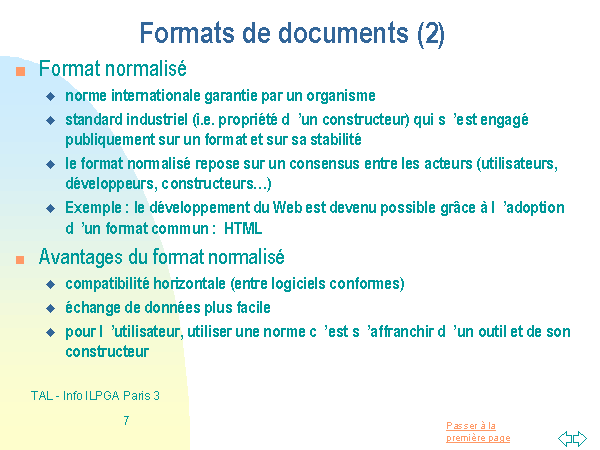 Formats de documents (2)

Format normalisé

norme internationale garantie par un organisme

standard industriel (i.e. propriété d 'un constructeur) qui s 'est engagé publiquement sur un format et sur sa stabilité

le format normalisé repose sur un consensus entre les acteurs (utilisateurs, développeurs, constructeurs…)

Exemple : le développement du Web est devenu possible grâce à l 'adoption d 'un format commun : HTML

Avantages du format normalisé

compatibilité horizontale (entre logiciels conformes)

échange de données plus facile

pour l 'utilisateur, utiliser une norme c 'est s 'affranchir d 'un outil et de son constructeur

TAL - Info ILPGA Paris 3

7

Passer à la première page